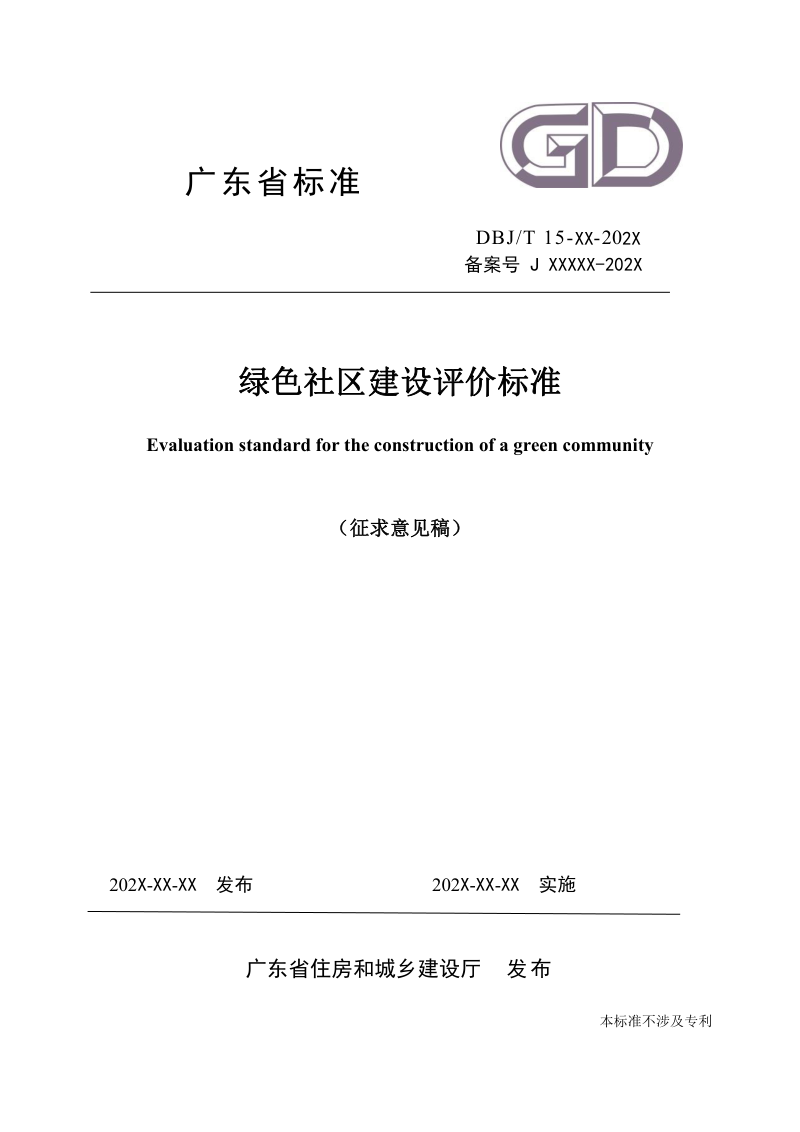 GD

广东省标准

DBJ/T 15-XX-202X
备案号 J XXXXX-202X

绿色社区建设评价标准

Evaluation standard for the construction of a green community

（征求意见稿）

202X-XX-XX 发布

202X-XX-XX 实施

广东省住房和城乡建设厅 发布

本标准不涉及专利